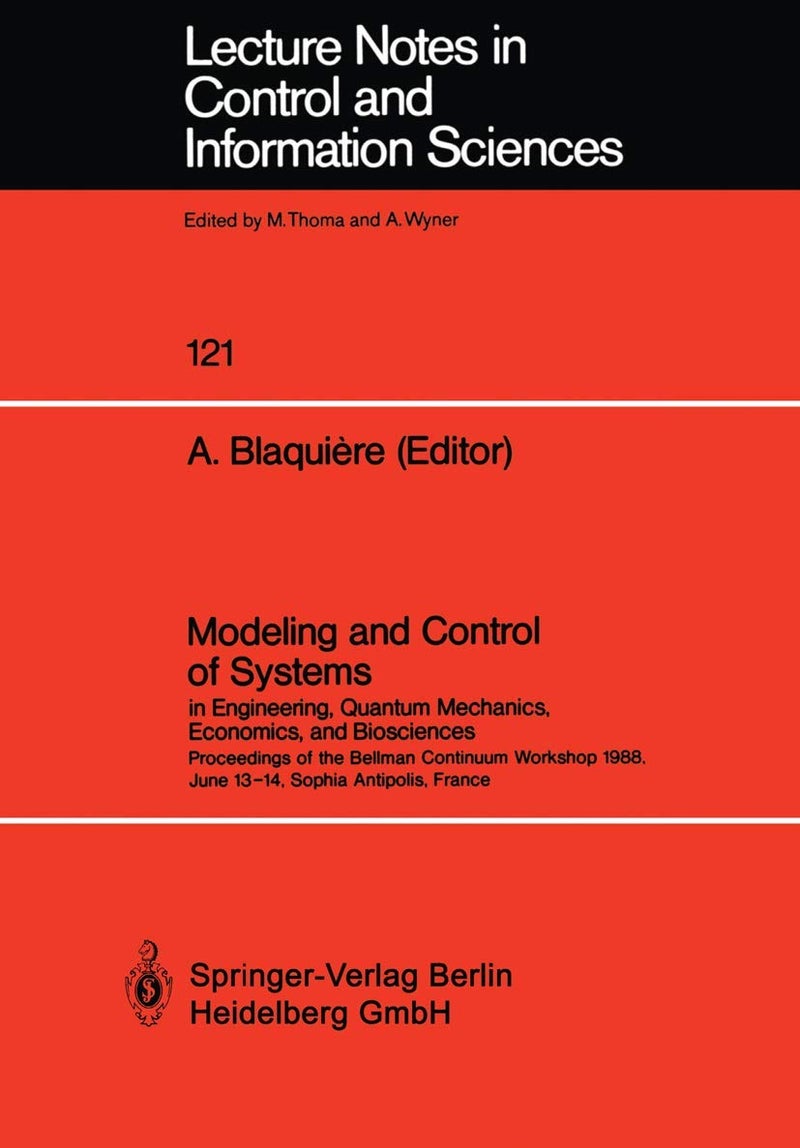 Lecture Notes in Control and Information Sciences

Edited by M. Thoma and A. Wyner

121

A. Blaquière (Editor)

Modeling and Control of Systems

in Engineering, Quantum Mechanics, Economics, and Biosciences

Proceedings of the Bellman Continuum Workshop 1988, June 13–14, Sophia Antipolis, France

Springer-Verlag Berlin Heidelberg GmbH